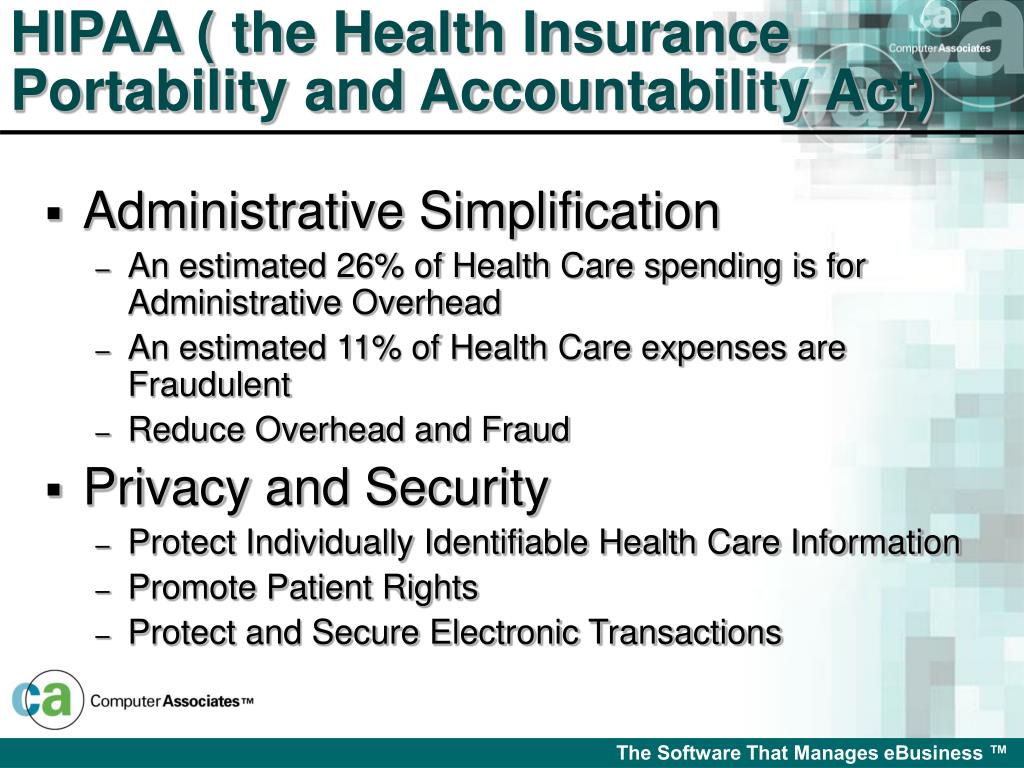 HIPAA ( the Health Insurance Portability and Accountability Act)

ca Computer Associates

▪ Administrative Simplification
– An estimated 26% of Health Care spending is for Administrative Overhead
– An estimated 11% of Health Care expenses are Fraudulent
– Reduce Overhead and Fraud

▪ Privacy and Security
– Protect Individually Identifiable Health Care Information
– Promote Patient Rights
– Protect and Secure Electronic Transactions

ca Computer Associates™

The Software That Manages eBusiness ™